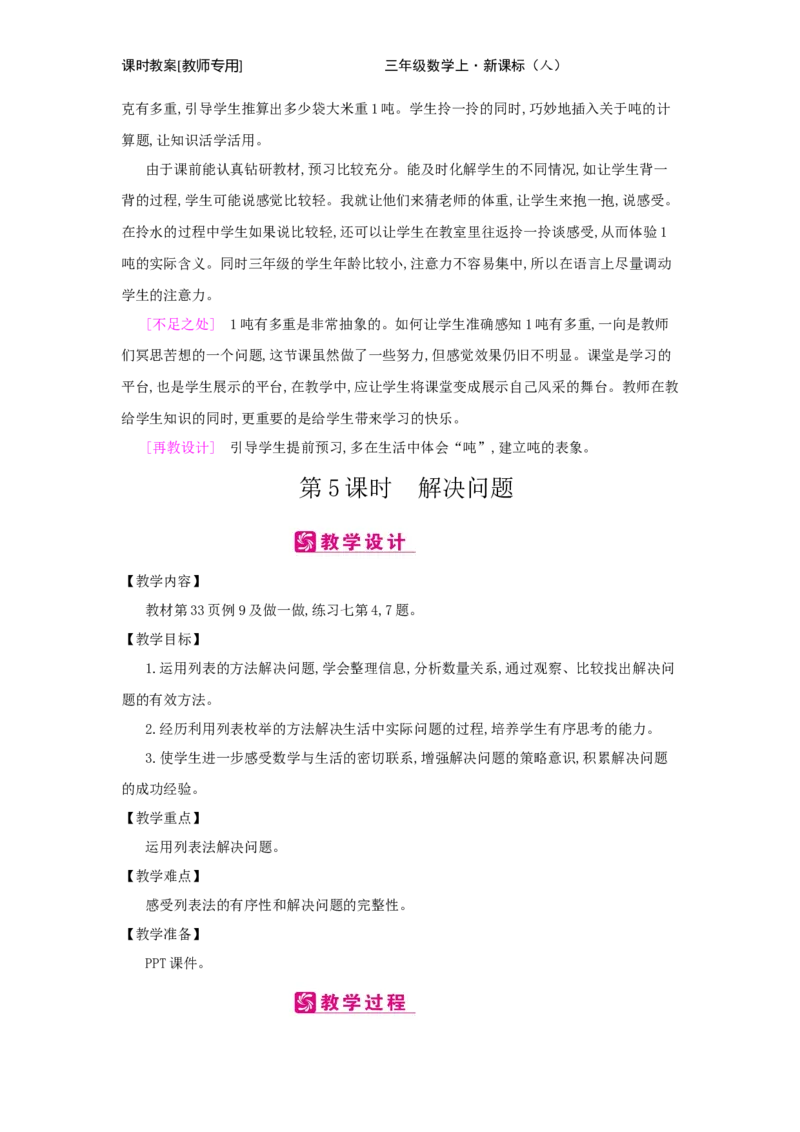 课时教案[教师专用]　　三年级数学上·新课标（人）

克有多重，引导学生推算出多少袋大米重1吨。学生拎一拎的同时，巧妙地插入关于吨的计算题，让知识活学活用。

由于课前能认真钻研教材，预习比较充分。能及时化解学生的不同情况，如让学生背一背的过程，学生可能说感觉比较轻。我就让他们来猜老师的体重，让学生来抱一抱，说感受。在拎水的过程中学生如果说比较轻，还可以让学生在教室里往返拎一拎谈感受，从而体验1吨的实际含义。同时三年级的学生年龄比较小，注意力不容易集中，所以在语言上尽量调动学生的注意力。

［不足之处］　1吨有多重是非常抽象的。如何让学生准确感知1吨有多重，一向是教师们冥思苦想的一个问题，这节课虽然做了一些努力，但感觉效果仍旧不明显。课堂是学习的平台，也是学生展示的平台，在教学中，应让学生将课堂变成展示自己风采的舞台。教师在教给学生知识的同时，更重要的是给学生带来学习的快乐。

［再教设计］　引导学生提前预习，多在生活中体会“吨”，建立吨的表象。

第5课时　解决问题

教学设计

【教学内容】

教材第33页例9及做一做，练习七第4，7题。

【教学目标】

1.运用列表的方法解决问题，学会整理信息，分析数量关系，通过观察、比较找出解决问题的有效方法。

2.经历利用列表枚举的方法解决生活中实际问题的过程，培养学生有序思考的能力。

3.使学生进一步感受数学与生活的密切联系，增强解决问题的策略意识，积累解决问题的成功经验。

【教学重点】

运用列表法解决问题。

【教学难点】

感受列表法的有序性和解决问题的完整性。

【教学准备】

PPT课件。

教学过程